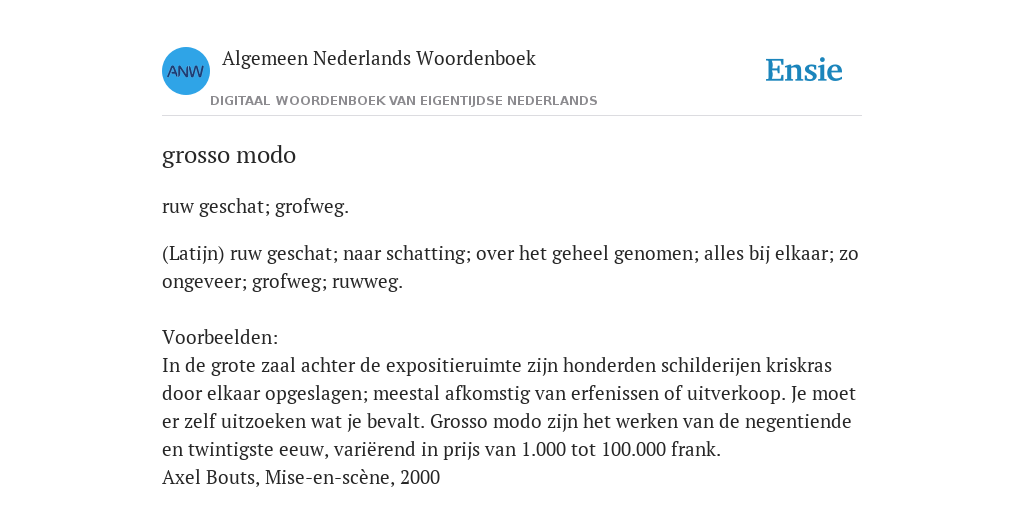 ANW
Algemeen Nederlands Woordenboek
DIGITAAL WOORDENBOEK VAN EIGENTIJDSE NEDERLANDS
Ensie

grosso modo

ruw geschat; grofweg.

(Latijn) ruw geschat; naar schatting; over het geheel genomen; alles bij elkaar; zo ongeveer; grofweg; ruwweg.

Voorbeelden:
In de grote zaal achter de expositieruimte zijn honderden schilderijen kriskras door elkaar opgeslagen; meestal afkomstig van erfenissen of uitverkoop. Je moet er zelf uitzoeken wat je bevalt. Grosso modo zijn het werken van de negentiende en twintigste eeuw, variërend in prijs van 1.000 tot 100.000 frank.
Axel Bouts, Mise-en-scène, 2000